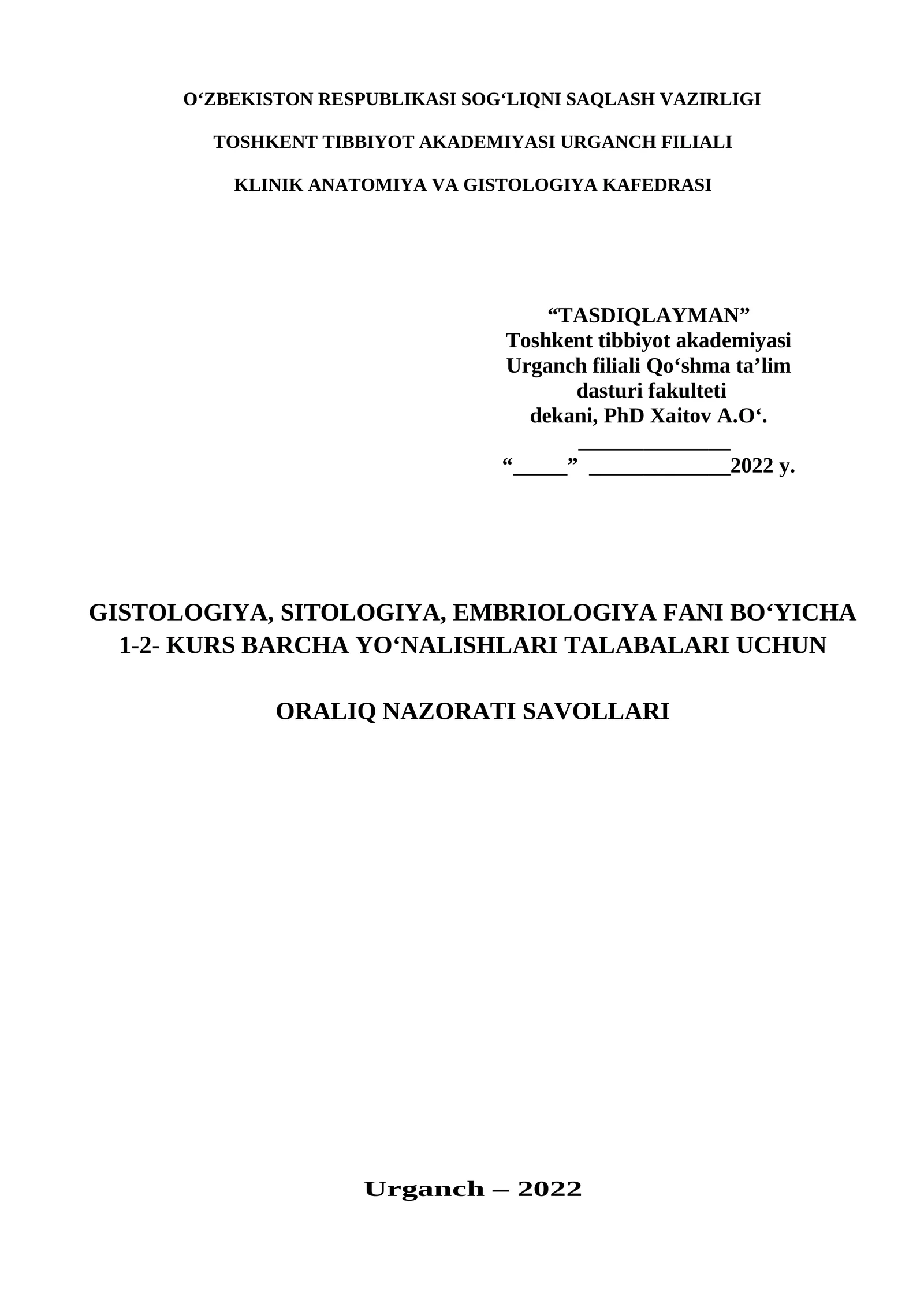 O‘ZBEKISTON RESPUBLIKASI SOG‘LIQNI SAQLASH VAZIRLIGI

TOSHKENT TIBBIYOT AKADEMIYASI URGANCH FILIALI

KLINIK ANATOMIYA VA GISTOLOGIYA KAFEDRASI

“TASDIQLAYMAN”
Toshkent tibbiyot akademiyasi
Urganch filiali Qo‘shma ta’lim
dasturi fakulteti
dekani, PhD Xaitov A.O‘.
______________
“_____” _____________2022 y.

GISTOLOGIYA, SITOLOGIYA, EMBRIOLOGIYA FANI BO‘YICHA
1-2- KURS BARCHA YO‘NALISHLARI TALABALARI UCHUN

ORALIQ NAZORATI SAVOLLARI

Urganch – 2022